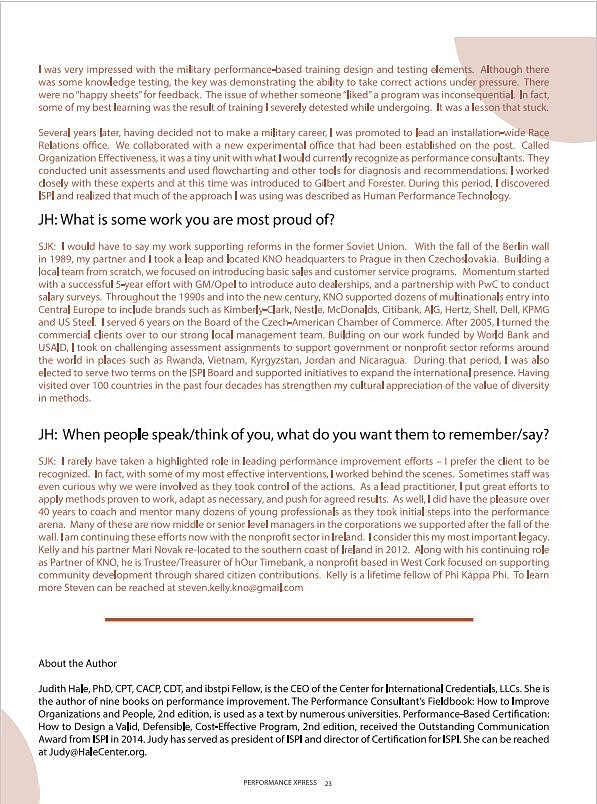 I was very impressed with the military performance-based training design and testing elements. Although there was some knowledge testing, the key was demonstrating the ability to take correct actions under pressure. There were no "happy sheets" for feedback. The issue of whether someone "liked" a program was inconsequential. In fact, some of my best learning was the result of training I severely detested while undergoing. It was a lesson that stuck.

Several years later, having decided not to make a military career, I was promoted to lead an installation-wide Race Relations office. We collaborated with a new experimental office that had been established on the post. Called Organization Effectiveness, it was a tiny unit with what I would currently recognize as performance consultants. They conducted unit assessments and used flowcharting and other tools for diagnosis and recommendations. I worked closely with these experts and at this time was introduced to Gilbert and Forester. During this period, I discovered ISPI and realized that much of the approach I was using was described as Human Performance Technology.

JH: What is some work you are most proud of?

SJK: I would have to say my work supporting reforms in the former Soviet Union. With the fall of the Berlin wall in 1989, my partner and I took a leap and located KNO headquarters to Prague in then Czechoslovakia. Building a local team from scratch, we focused on introducing basic sales and customer service programs. Momentum started with a successful 5-year effort with GM/Opel to introduce auto dealerships, and a partnership with PwC to conduct salary surveys. Throughout the 1990s and into the new century, KNO supported dozens of multinationals entry into Central Europe to include brands such as Kimberly-Clark, Nestle, McDonalds, Citibank, AIG, Hertz, Shell, Dell, KPMG and US Steel. I served 6 years on the Board of the Czech-American Chamber of Commerce. After 2005, I turned the commercial clients over to our strong local management team. Building on our work funded by World Bank and USAID, I took on challenging assessment assignments to support government or nonprofit sector reforms around the world in places such as Rwanda, Vietnam, Kyrgyzstan, Jordan and Nicaragua. During that period, I was also elected to serve two terms on the ISPI Board and supported initiatives to expand the international presence. Having visited over 100 countries in the past four decades has strengthen my cultural appreciation of the value of diversity in methods.

JH: When people speak/think of you, what do you want them to remember/say?

SJK: I rarely have taken a highlighted role in leading performance improvement efforts – I prefer the client to be recognized. In fact, with some of my most effective interventions, I worked behind the scenes. Sometimes staff was even curious why we were involved as they took control of the actions. As a lead practitioner, I put great efforts to apply methods proven to work, adapt as necessary, and push for agreed results. As well, I did have the pleasure over 40 years to coach and mentor many dozens of young professionals as they took initial steps into the performance arena. Many of these are now middle or senior level managers in the corporations we supported after the fall of the wall. I am continuing these efforts now with the nonprofit sector in Ireland. I consider this my most important legacy. Kelly and his partner Mari Novak re-located to the southern coast of Ireland in 2012. Along with his continuing role as Partner of KNO, he is Trustee/Treasurer of hOur Timebank, a nonprofit based in West Cork focused on supporting community development through shared citizen contributions. Kelly is a lifetime fellow of Phi Kappa Phi. To learn more Steven can be reached at steven.kelly.kno@gmail.com

About the Author

Judith Hale, PhD, CPT, CACP, CDT, and ibstpi Fellow, is the CEO of the Center for International Credentials, LLCs. She is the author of nine books on performance improvement. The Performance Consultant's Fieldbook: How to Improve Organizations and People, 2nd edition, is used as a text by numerous universities. Performance-Based Certification: How to Design a Valid, Defensible, Cost-Effective Program, 2nd edition, received the Outstanding Communication Award from ISPI in 2014. Judy has served as president of ISPI and director of Certification for ISPI. She can be reached at Judy@HaleCenter.org.

PERFORMANCE XPRESS 23